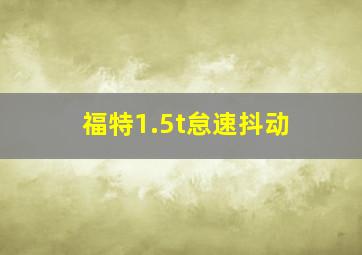 福特1.5t怠速抖动